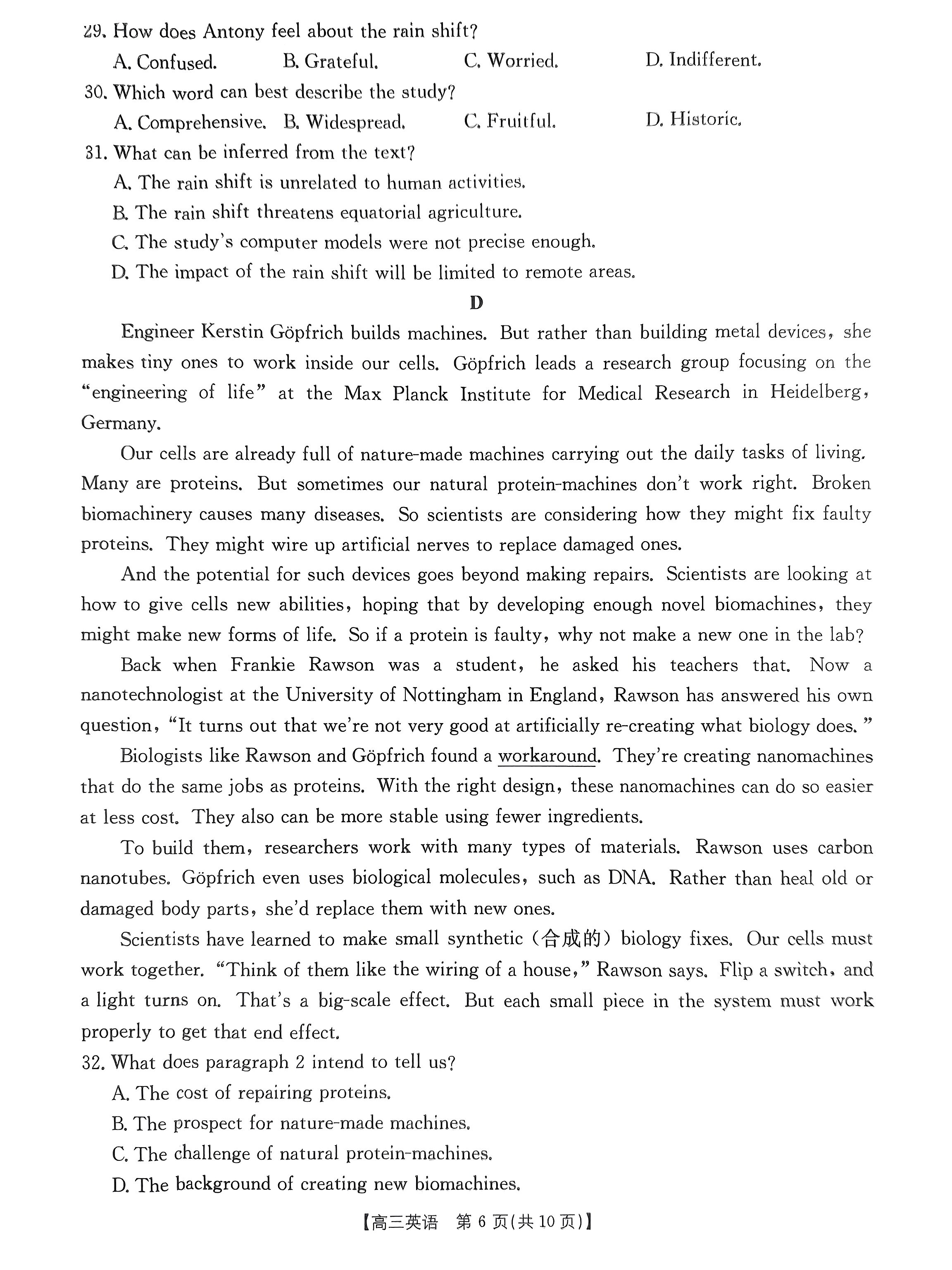 29. How does Antony feel about the rain shift?
A. Confused.
B. Grateful.
C. Worried.
D. Indifferent.
30. Which word can best describe the study?
A. Comprehensive.
B. Widespread.
C. Fruitful.
D. Historic.
31. What can be inferred from the text?
A. The rain shift is unrelated to human activities.
B. The rain shift threatens equatorial agriculture.
C. The study's computer models were not precise enough.
D. The impact of the rain shift will be limited to remote areas.

D

Engineer Kerstin Göpfrich builds machines. But rather than building metal devices, she makes tiny ones to work inside our cells. Göpfrich leads a research group focusing on the "engineering of life" at the Max Planck Institute for Medical Research in Heidelberg, Germany.

Our cells are already full of nature-made machines carrying out the daily tasks of living. Many are proteins. But sometimes our natural protein-machines don't work right. Broken biomachinery causes many diseases. So scientists are considering how they might fix faulty proteins. They might wire up artificial nerves to replace damaged ones.

And the potential for such devices goes beyond making repairs. Scientists are looking at how to give cells new abilities, hoping that by developing enough novel biomachines, they might make new forms of life. So if a protein is faulty, why not make a new one in the lab?

Back when Frankie Rawson was a student, he asked his teachers that. Now a nanotechnologist at the University of Nottingham in England, Rawson has answered his own question, "It turns out that we're not very good at artificially re-creating what biology does."

Biologists like Rawson and Göpfrich found a workaround. They're creating nanomachines that do the same jobs as proteins. With the right design, these nanomachines can do so easier at less cost. They also can be more stable using fewer ingredients.

To build them, researchers work with many types of materials. Rawson uses carbon nanotubes. Göpfrich even uses biological molecules, such as DNA. Rather than heal old or damaged body parts, she'd replace them with new ones.

Scientists have learned to make small synthetic (合成的) biology fixes. Our cells must work together. "Think of them like the wiring of a house," Rawson says. Flip a switch, and a light turns on. That's a big-scale effect. But each small piece in the system must work properly to get that end effect.

32. What does paragraph 2 intend to tell us?
A. The cost of repairing proteins.
B. The prospect for nature-made machines.
C. The challenge of natural protein-machines.
D. The background of creating new biomachines.

【高三英语 第 6 页(共 10 页)】